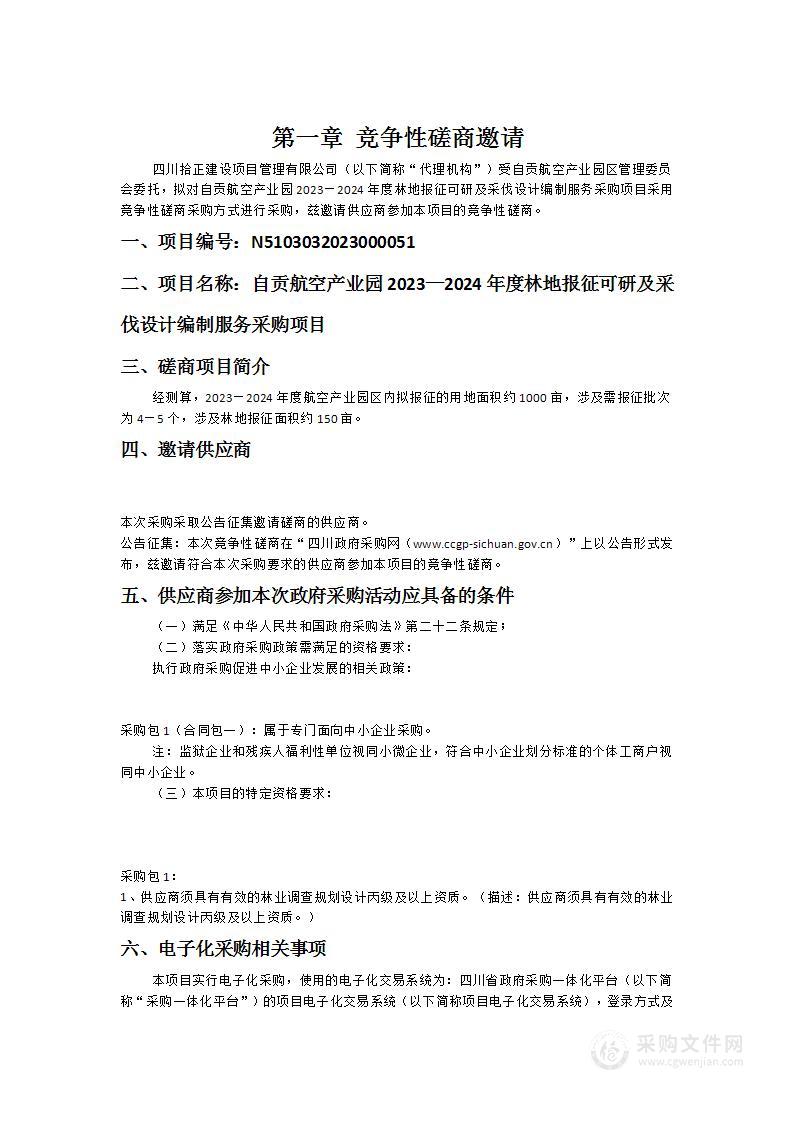 第一章 竞争性磋商邀请

四川拾正建设项目管理有限公司（以下简称“代理机构”）受自贡航空产业园区管理委员会委托，拟对自贡航空产业园2023－2024年度林地报征可研及采伐设计编制服务采购项目采用竞争性磋商采购方式进行采购，兹邀请供应商参加本项目的竞争性磋商。

一、项目编号：N5103032023000051

二、项目名称：自贡航空产业园2023—2024年度林地报征可研及采伐设计编制服务采购项目

三、磋商项目简介

经测算，2023－2024年度航空产业园区内拟报征的用地面积约1000亩，涉及需报征批次为4－5个，涉及林地报征面积约150亩。

四、邀请供应商

本次采购采取公告征集邀请磋商的供应商。
公告征集：本次竞争性磋商在“四川政府采购网（www.ccgp-sichuan.gov.cn）”上以公告形式发布，兹邀请符合本次采购要求的供应商参加本项目的竞争性磋商。

五、供应商参加本次政府采购活动应具备的条件

（一）满足《中华人民共和国政府采购法》第二十二条规定；
（二）落实政府采购政策需满足的资格要求：
执行政府采购促进中小企业发展的相关政策：

采购包1（合同包一）：属于专门面向中小企业采购。
注：监狱企业和残疾人福利性单位视同小微企业，符合中小企业划分标准的个体工商户视同中小企业。
（三）本项目的特定资格要求：

采购包1：
1、供应商须具有有效的林业调查规划设计丙级及以上资质。（描述：供应商须具有有效的林业调查规划设计丙级及以上资质。）

六、电子化采购相关事项

本项目实行电子化采购，使用的电子化交易系统为：四川省政府采购一体化平台（以下简称“采购一体化平台”）的项目电子化交易系统（以下简称项目电子化交易系统），登录方式及

采购文件网
www.cgwenjian.com